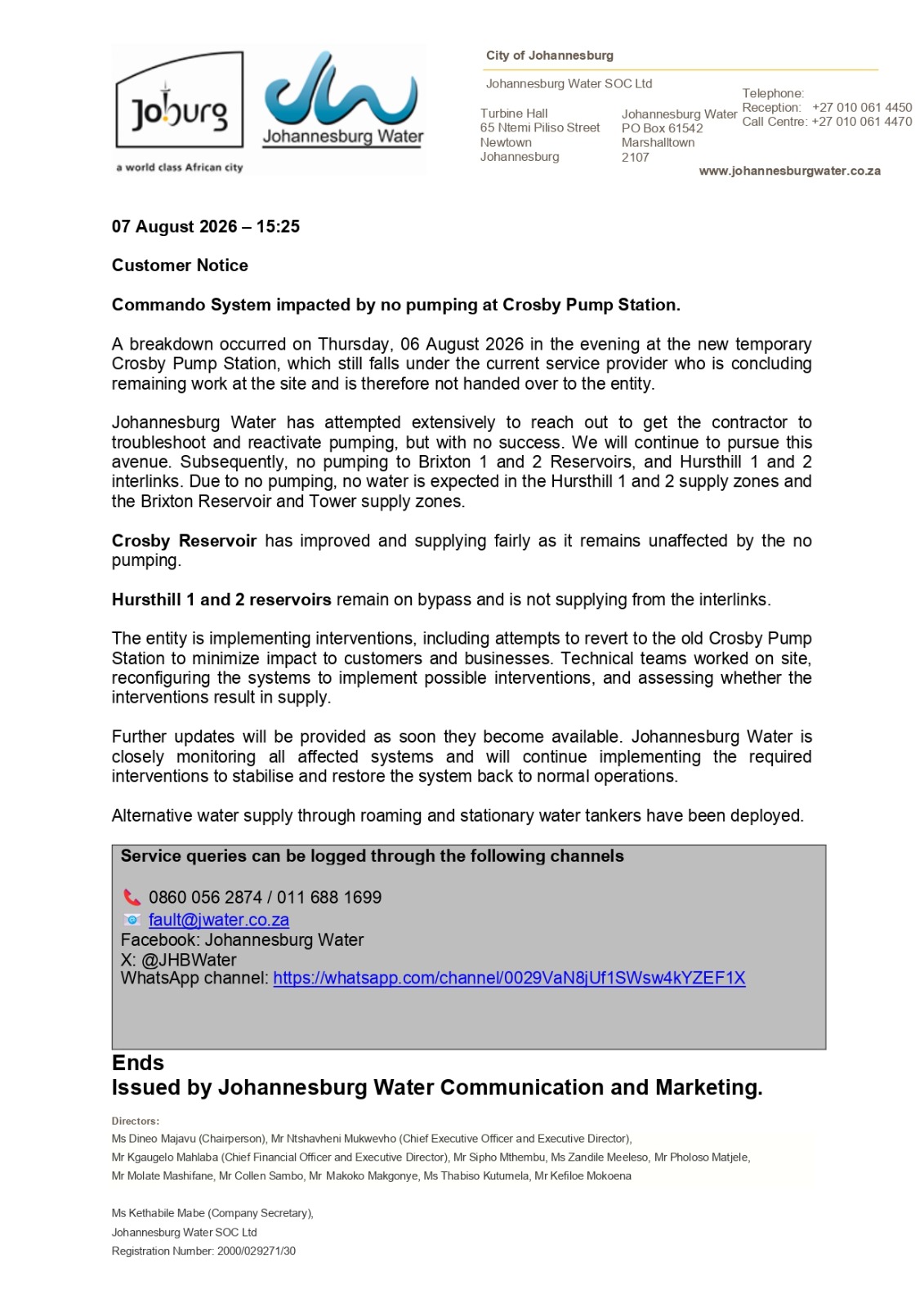 Joburg
a world class African city

Johannesburg Water

City of Johannesburg

Johannesburg Water SOC Ltd

Turbine Hall
65 Ntemi Piliso Street
Newtown
Johannesburg

Johannesburg Water
PO Box 61542
Marshalltown
2107

Telephone:
Reception: +27 010 061 4450
Call Centre: +27 010 061 4470

www.johannesburgwater.co.za

07 August 2026 – 15:25

Customer Notice

Commando System impacted by no pumping at Crosby Pump Station.

A breakdown occurred on Thursday, 06 August 2026 in the evening at the new temporary Crosby Pump Station, which still falls under the current service provider who is concluding remaining work at the site and is therefore not handed over to the entity.

Johannesburg Water has attempted extensively to reach out to get the contractor to troubleshoot and reactivate pumping, but with no success. We will continue to pursue this avenue. Subsequently, no pumping to Brixton 1 and 2 Reservoirs, and Hursthill 1 and 2 interlinks. Due to no pumping, no water is expected in the Hursthill 1 and 2 supply zones and the Brixton Reservoir and Tower supply zones.

Crosby Reservoir has improved and supplying fairly as it remains unaffected by the no pumping.

Hursthill 1 and 2 reservoirs remain on bypass and is not supplying from the interlinks.

The entity is implementing interventions, including attempts to revert to the old Crosby Pump Station to minimize impact to customers and businesses. Technical teams worked on site, reconfiguring the systems to implement possible interventions, and assessing whether the interventions result in supply.

Further updates will be provided as soon they become available. Johannesburg Water is closely monitoring all affected systems and will continue implementing the required interventions to stabilise and restore the system back to normal operations.

Alternative water supply through roaming and stationary water tankers have been deployed.

Service queries can be logged through the following channels

0860 056 2874 / 011 688 1699
fault@jwater.co.za
Facebook: Johannesburg Water
X: @JHBWater
WhatsApp channel: https://whatsapp.com/channel/0029VaN8jUf1SWsw4kYZEF1X

Ends
Issued by Johannesburg Water Communication and Marketing.

Directors:
Ms Dineo Majavu (Chairperson), Mr Ntshavheni Mukwevho (Chief Executive Officer and Executive Director),
Mr Kgaugelo Mahlaba (Chief Financial Officer and Executive Director), Mr Sipho Mthembu, Ms Zandile Meeleso, Mr Pholoso Matjele,
Mr Molate Mashifane, Mr Collen Sambo, Mr Makoko Makgonye, Ms Thabiso Kutumela, Mr Kefiloe Mokoena

Ms Kethabile Mabe (Company Secretary),
Johannesburg Water SOC Ltd
Registration Number: 2000/029271/30